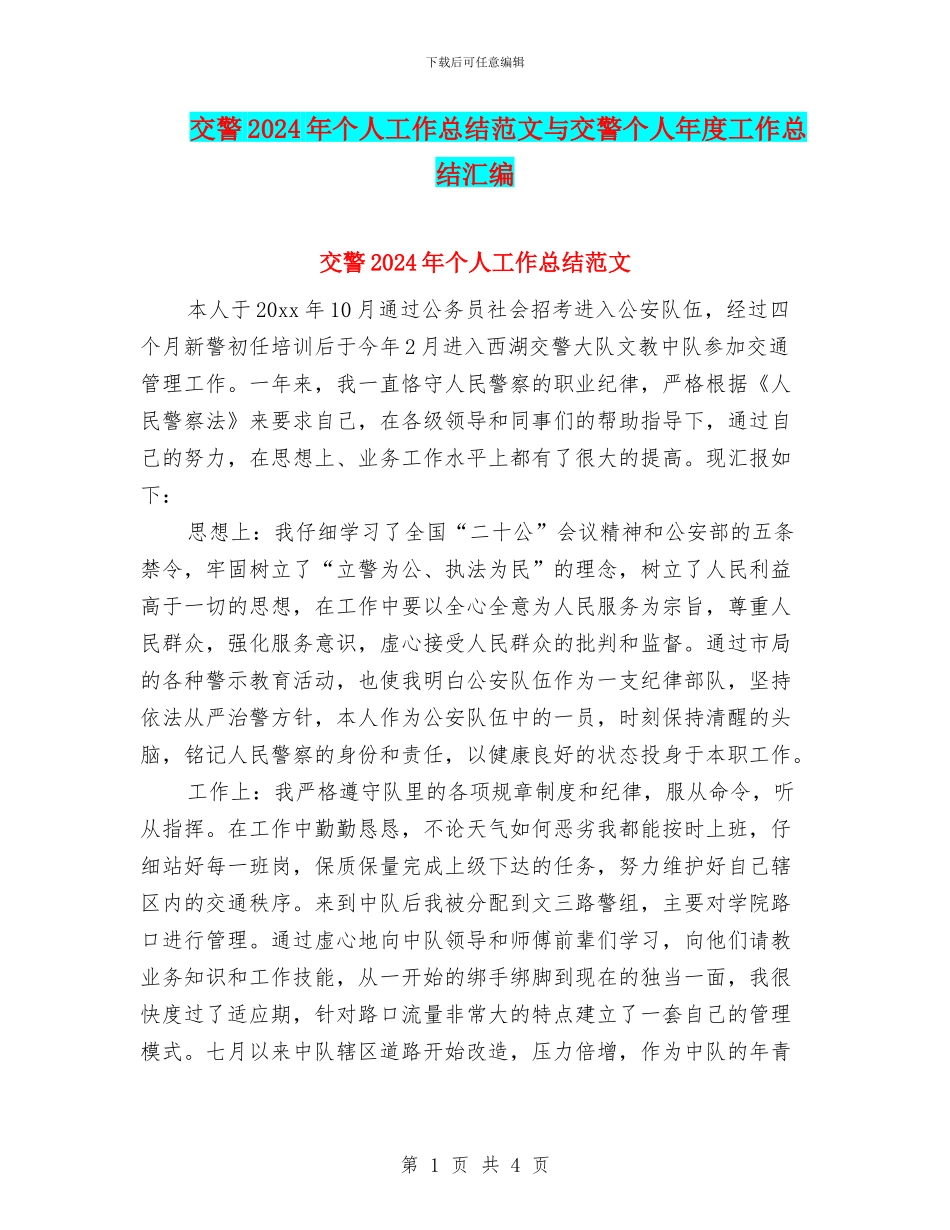 下载后可任意编辑

交警2024年个人工作总结范文与交警个人年度工作总结汇编

交警2024年个人工作总结范文

本人于20xx年10月通过公务员社会招考进入公安队伍，经过四个月新警初任培训后于今年2月进入西湖交警大队文教中队参加交通管理工作。一年来，我一直恪守人民警察的职业纪律，严格根据《人民警察法》来要求自己，在各级领导和同事们的帮助指导下，通过自己的努力，在思想上、业务工作水平上都有了很大的提高。现汇报如下：

思想上：我仔细学习了全国“二十公”会议精神和公安部的五条禁令，牢固树立了“立警为公、执法为民”的理念，树立了人民利益高于一切的思想，在工作中要以全心全意为人民服务为宗旨，尊重人民群众，强化服务意识，虚心接受人民群众的批判和监督。通过市局的各种警示教育活动，也使我明白公安队伍作为一支纪律部队，坚持依法从严治警方针，本人作为公安队伍中的一员，时刻保持清醒的头脑，铭记人民警察的身份和责任，以健康良好的状态投身于本职工作。

工作上：我严格遵守队里的各项规章制度和纪律，服从命令，听从指挥。在工作中勤勤恳恳，不论天气如何恶劣我都能按时上班，仔细站好每一班岗，保质保量完成上级下达的任务，努力维护好自己辖区内的交通秩序。来到中队后我被分配到文三路警组，主要对学院路口进行管理。通过虚心地向中队领导和师傅前辈们学习，向他们请教业务知识和工作技能，从一开始的绑手绑脚到现在的独当一面，我很快度过了适应期，针对路口流量非常大的特点建立了一套自己的管理模式。七月以来中队辖区道路开始改造，压力倍增，作为中队的年青

第 1 页 共 4 页